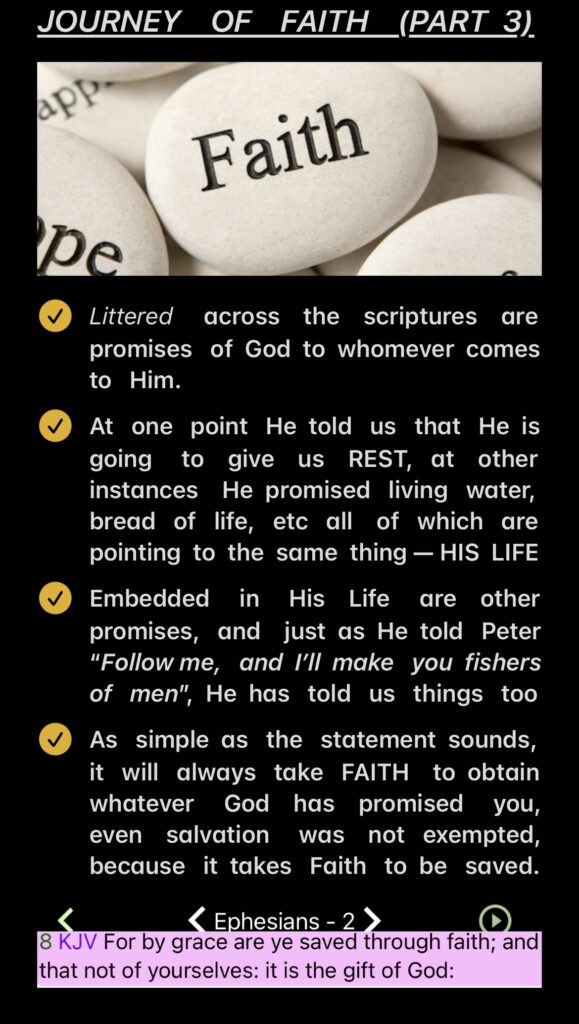 JOURNEY OF FAITH (PART 3)

app
Faith
pe

Littered across the scriptures are promises of God to whomever comes to Him.

At one point He told us that He is going to give us REST, at other instances He promised living water, bread of life, etc all of which are pointing to the same thing — HIS LIFE

Embedded in His Life are other promises, and just as He told Peter "Follow me, and I'll make you fishers of men", He has told us things too

As simple as the statement sounds, it will always take FAITH to obtain whatever God has promised you, even salvation was not exempted, because it takes Faith to be saved.

Ephesians - 2

8 KJV For by grace are ye saved through faith; and that not of yourselves: it is the gift of God: